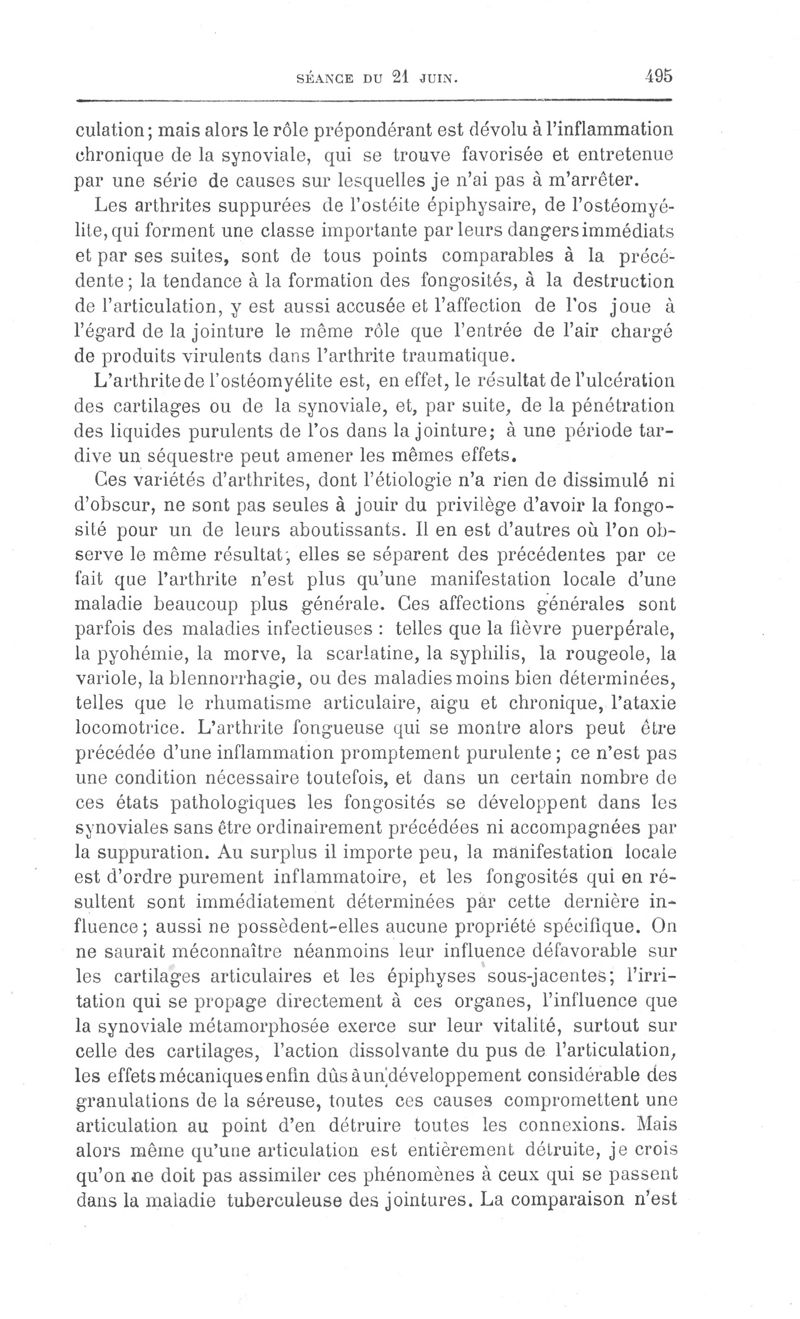 SÉANCE DU 21 JUIN. 495

culation; mais alors le rôle prépondérant est dévolu à l'inflammation chronique de la synoviale, qui se trouve favorisée et entretenue par une série de causes sur lesquelles je n'ai pas à m'arrêter.

Les arthrites suppurées de l'ostéite épiphysaire, de l'ostéomyélite, qui forment une classe importante par leurs dangers immédiats et par ses suites, sont de tous points comparables à la précédente; la tendance à la formation des fongosités, à la destruction de l'articulation, y est aussi accusée et l'affection de l'os joue à l'égard de la jointure le même rôle que l'entrée de l'air chargé de produits virulents dans l'arthrite traumatique.

L'arthrite de l'ostéomyélite est, en effet, le résultat de l'ulcération des cartilages ou de la synoviale, et, par suite, de la pénétration des liquides purulents de l'os dans la jointure; à une période tardive un séquestre peut amener les mêmes effets.

Ces variétés d'arthrites, dont l'étiologie n'a rien de dissimulé ni d'obscur, ne sont pas seules à jouir du privilège d'avoir la fongosité pour un de leurs aboutissants. Il en est d'autres où l'on observe le même résultat; elles se séparent des précédentes par ce fait que l'arthrite n'est plus qu'une manifestation locale d'une maladie beaucoup plus générale. Ces affections générales sont parfois des maladies infectieuses : telles que la fièvre puerpérale, la pyohémie, la morve, la scarlatine, la syphilis, la rougeole, la variole, la blennorrhagie, ou des maladies moins bien déterminées, telles que le rhumatisme articulaire, aigu et chronique, l'ataxie locomotrice. L'arthrite fongueuse qui se montre alors peut être précédée d'une inflammation promptement purulente; ce n'est pas une condition nécessaire toutefois, et dans un certain nombre de ces états pathologiques les fongosités se développent dans les synoviales sans être ordinairement précédées ni accompagnées par la suppuration. Au surplus il importe peu, la manifestation locale est d'ordre purement inflammatoire, et les fongosités qui en résultent sont immédiatement déterminées par cette dernière influence; aussi ne possèdent-elles aucune propriété spécifique. On ne saurait méconnaître néanmoins leur influence défavorable sur les cartilages articulaires et les épiphyses sous-jacentes; l'irritation qui se propage directement à ces organes, l'influence que la synoviale métamorphosée exerce sur leur vitalité, surtout sur celle des cartilages, l'action dissolvante du pus de l'articulation, les effets mécaniques enfin dûs à un développement considérable des granulations de la séreuse, toutes ces causes compromettent une articulation au point d'en détruire toutes les connexions. Mais alors même qu'une articulation est entièrement détruite, je crois qu'on ne doit pas assimiler ces phénomènes à ceux qui se passent dans la maladie tuberculeuse des jointures. La comparaison n'est